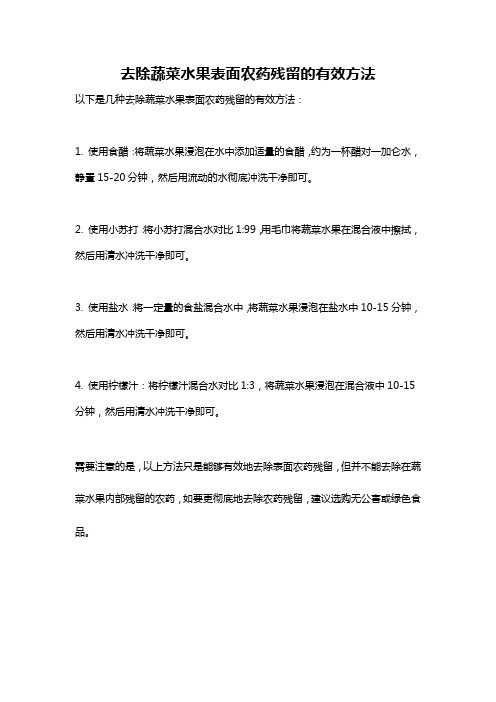 去除蔬菜水果表面农药残留的有效方法

以下是几种去除蔬菜水果表面农药残留的有效方法：

1. 使用食醋：将蔬菜水果浸泡在水中添加适量的食醋，约为一杯醋对一加仑水，静置 15-20 分钟，然后用流动的水彻底冲洗干净即可。

2. 使用小苏打：将小苏打混合水对比 1:99，用毛巾将蔬菜水果在混合液中擦拭，然后用清水冲洗干净即可。

3. 使用盐水：将一定量的食盐混合水中，将蔬菜水果浸泡在盐水中 10-15 分钟，然后用清水冲洗干净即可。

4. 使用柠檬汁：将柠檬汁混合水对比 1:3，将蔬菜水果浸泡在混合液中 10-15 分钟，然后用清水冲洗干净即可。

需要注意的是，以上方法只是能够有效地去除表面农药残留，但并不能去除在蔬菜水果内部残留的农药，如要更彻底地去除农药残留，建议选购无公害或绿色食品。